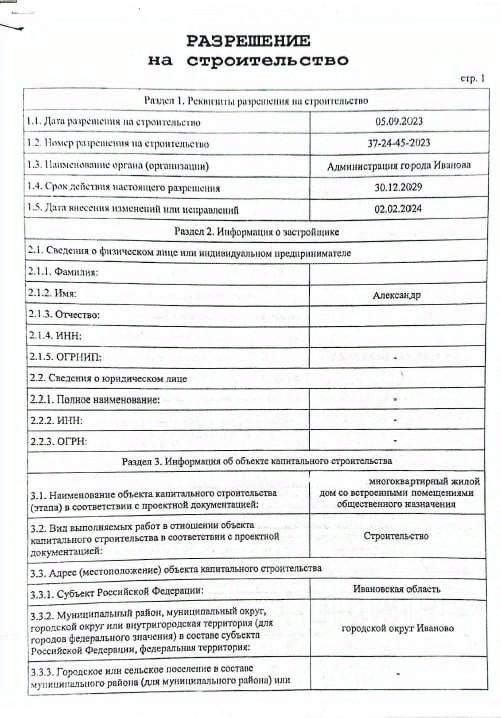 РАЗРЕШЕНИЕ
на строительство

стр. 1

| Раздел 1. Реквизиты разрешения на строительство | |
|---|---|
| 1.1. Дата разрешения на строительство | 05.09.2023 |
| 1.2. Номер разрешения на строительство | 37-24-45-2023 |
| 1.3. Наименование органа (организации) | Администрация города Иванова |
| 1.4. Срок действия настоящего разрешения | 30.12.2029 |
| 1.5. Дата внесения изменений или исправлений | 02.02.2024 |
| Раздел 2. Информация о застройщике | |
| 2.1. Сведения о физическом лице или индивидуальном предпринимателе | |
| 2.1.1. Фамилия: | |
| 2.1.2. Имя: | Александр |
| 2.1.3. Отчество: | |
| 2.1.4. ИНН: | |
| 2.1.5. ОГРНИП: | - |
| 2.2. Сведения о юридическом лице | |
| 2.2.1. Полное наименование: | - |
| 2.2.2. ИНН: | - |
| 2.2.3. ОГРН: | - |
| Раздел 3. Информация об объекте капитального строительства | |
| 3.1. Наименование объекта капитального строительства (этапа) в соответствии с проектной документацией: | многоквартирный жилой дом со встроенными помещениями общественного назначения |
| 3.2. Вид выполняемых работ в отношении объекта капитального строительства в соответствии с проектной документацией: | Строительство |
| 3.3. Адрес (местоположение) объекта капитального строительства | |
| 3.3.1. Субъект Российской Федерации: | Ивановская область |
| 3.3.2. Муниципальный район, муниципальный округ, городской округ или внутригородская территория (для городов федерального значения) в составе субъекта Российской Федерации, федеральная территория: | городской округ Иваново |
| 3.3.3. Городское или сельское поселение в составе муниципального района (для муниципального района) или | - |